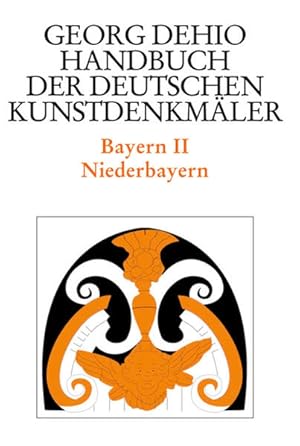 GEORG DEHIO
HANDBUCH
DER DEUTSCHEN
KUNSTDENKMÄLER

Bayern II
Niederbayern